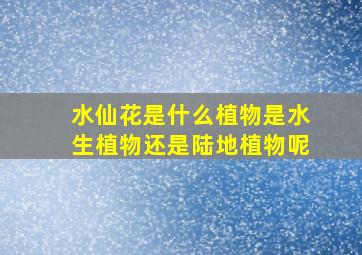 水仙花是什么植物是水生植物还是陆地植物呢